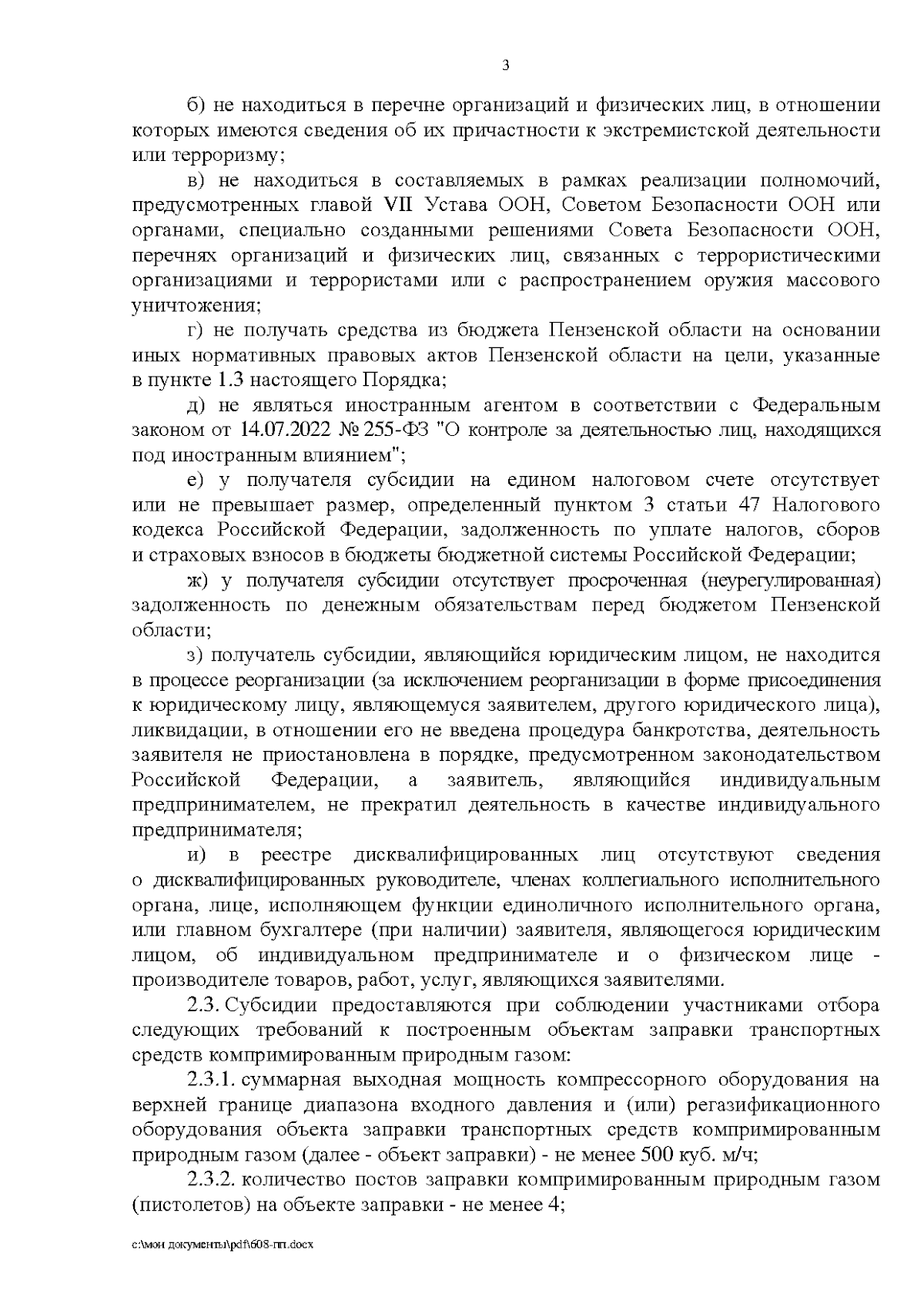 3

б) не находиться в перечне организаций и физических лиц, в отношении которых имеются сведения об их причастности к экстремистской деятельности или терроризму;

в) не находиться в составляемых в рамках реализации полномочий, предусмотренных главой VII Устава ООН, Советом Безопасности ООН или органами, специально созданными решениями Совета Безопасности ООН, перечнях организаций и физических лиц, связанных с террористическими организациями и террористами или с распространением оружия массового уничтожения;

г) не получать средства из бюджета Пензенской области на основании иных нормативных правовых актов Пензенской области на цели, указанные в пункте 1.3 настоящего Порядка;

д) не являться иностранным агентом в соответствии с Федеральным законом от 14.07.2022 № 255-ФЗ "О контроле за деятельностью лиц, находящихся под иностранным влиянием";

е) у получателя субсидии на едином налоговом счете отсутствует или не превышает размер, определенный пунктом 3 статьи 47 Налогового кодекса Российской Федерации, задолженность по уплате налогов, сборов и страховых взносов в бюджеты бюджетной системы Российской Федерации;

ж) у получателя субсидии отсутствует просроченная (неурегулированная) задолженность по денежным обязательствам перед бюджетом Пензенской области;

з) получатель субсидии, являющийся юридическим лицом, не находится в процессе реорганизации (за исключением реорганизации в форме присоединения к юридическому лицу, являющемуся заявителем, другого юридического лица), ликвидации, в отношении его не введена процедура банкротства, деятельность заявителя не приостановлена в порядке, предусмотренном законодательством Российской Федерации, а заявитель, являющийся индивидуальным предпринимателем, не прекратил деятельность в качестве индивидуального предпринимателя;

и) в реестре дисквалифицированных лиц отсутствуют сведения о дисквалифицированных руководителе, членах коллегиального исполнительного органа, лице, исполняющем функции единоличного исполнительного органа, или главном бухгалтере (при наличии) заявителя, являющегося юридическим лицом, об индивидуальном предпринимателе и о физическом лице - производителе товаров, работ, услуг, являющихся заявителями.

2.3. Субсидии предоставляются при соблюдении участниками отбора следующих требований к построенным объектам заправки транспортных средств компримированным природным газом:

2.3.1. суммарная выходная мощность компрессорного оборудования на верхней границе диапазона входного давления и (или) регазификационного оборудования объекта заправки транспортных средств компримированным природным газом (далее - объект заправки) - не менее 500 куб. м/ч;

2.3.2. количество постов заправки компримированным природным газом (пистолетов) на объекте заправки - не менее 4;

c:\мои документы\pdf\608-пп.docx